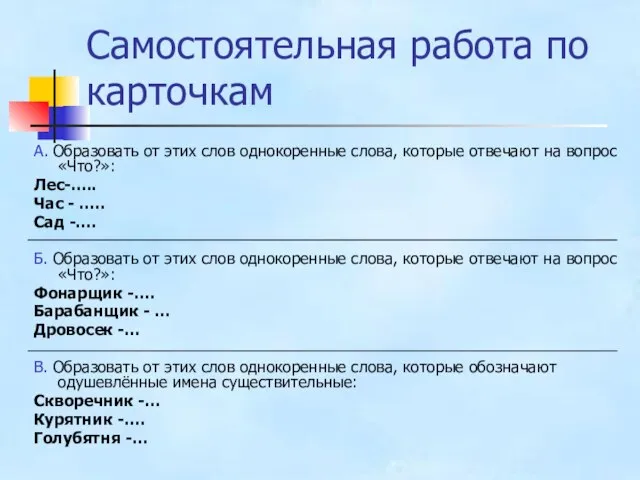 Самостоятельная работа по карточкам

А. Образовать от этих слов однокоренные слова, которые отвечают на вопрос «Что?»:
Лес-.....
Час - .....
Сад -....

Б. Образовать от этих слов однокоренные слова, которые отвечают на вопрос «Что?»:
Фонарщик -....
Барабанщик - ...
Дровосек -...

В. Образовать от этих слов однокоренные слова, которые обозначают одушевлённые имена существительные:
Скворечник -...
Курятник -....
Голубятня -...